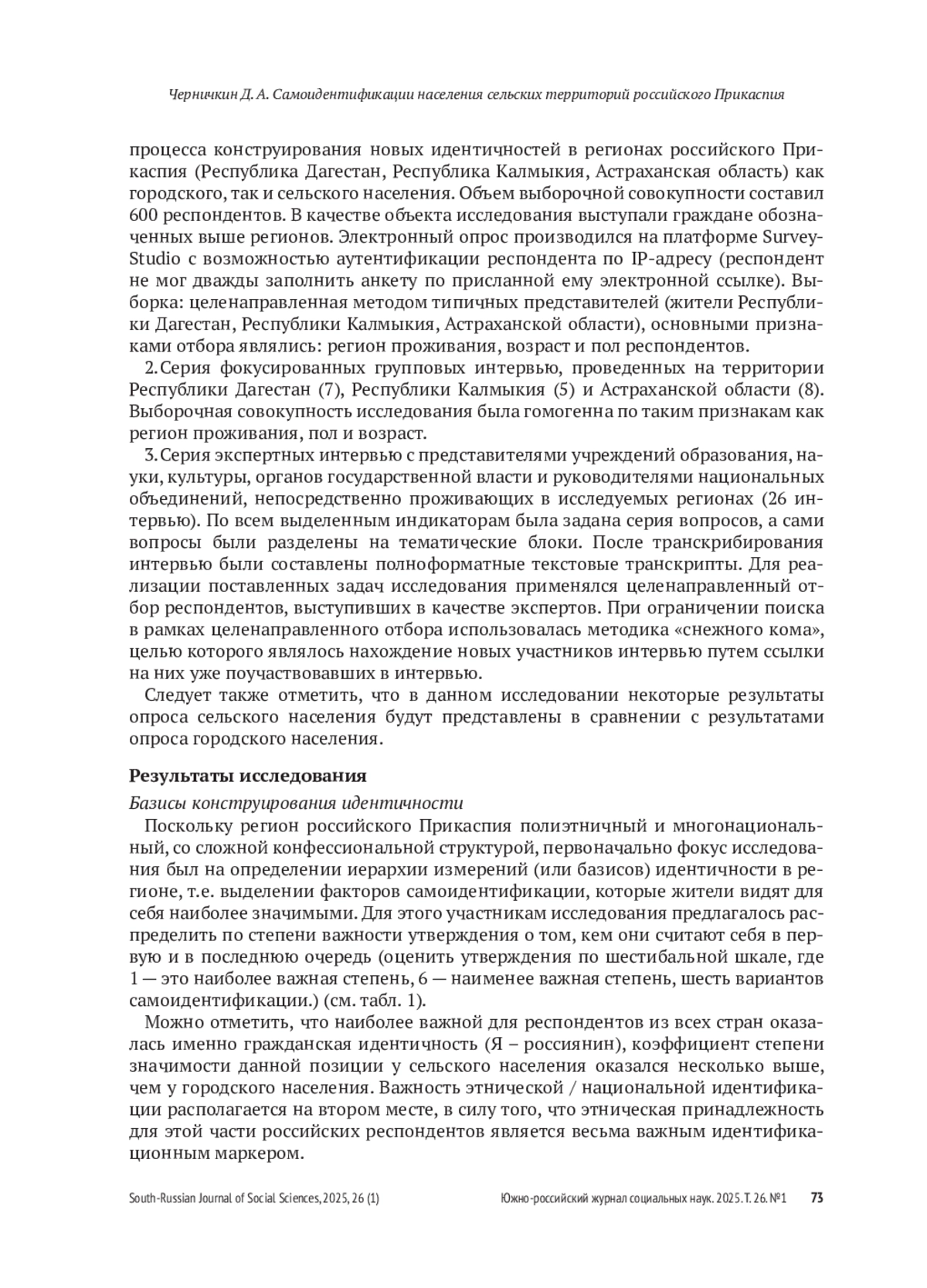 Черничкин Д. А. Самоидентификации населения сельских территорий российского Прикаспия

процесса конструирования новых идентичностей в регионах российского Прикаспия (Республика Дагестан, Республика Калмыкия, Астраханская область) как городского, так и сельского населения. Объем выборочной совокупности составил 600 респондентов. В качестве объекта исследования выступали граждане обозначенных выше регионов. Электронный опрос производился на платформе SurveyStudio с возможностью аутентификации респондента по IP-адресу (респондент не мог дважды заполнить анкету по присланной ему электронной ссылке). Выборка: целенаправленная методом типичных представителей (жители Республики Дагестан, Республики Калмыкия, Астраханской области), основными признаками отбора являлись: регион проживания, возраст и пол респондентов.

2. Серия фокусированных групповых интервью, проведенных на территории Республики Дагестан (7), Республики Калмыкия (5) и Астраханской области (8). Выборочная совокупность исследования была гомогенна по таким признакам как регион проживания, пол и возраст.

3. Серия экспертных интервью с представителями учреждений образования, науки, культуры, органов государственной власти и руководителями национальных объединений, непосредственно проживающих в исследуемых регионах (26 интервью). По всем выделенным индикаторам была задана серия вопросов, а сами вопросы были разделены на тематические блоки. После транскрибирования интервью были составлены полноформатные текстовые транскрипты. Для реализации поставленных задач исследования применялся целенаправленный отбор респондентов, выступивших в качестве экспертов. При ограничении поиска в рамках целенаправленного отбора использовалась методика «снежного кома», целью которого являлось нахождение новых участников интервью путем ссылки на них уже поучаствовавших в интервью.

Следует также отметить, что в данном исследовании некоторые результаты опроса сельского населения будут представлены в сравнении с результатами опроса городского населения.

Результаты исследования

Базисы конструирования идентичности

Поскольку регион российского Прикаспия полиэтничный и многонациональный, со сложной конфессиональной структурой, первоначально фокус исследования был на определении иерархии измерений (или базисов) идентичности в регионе, т.е. выделении факторов самоидентификации, которые жители видят для себя наиболее значимыми. Для этого участникам исследования предлагалось распределить по степени важности утверждения о том, кем они считают себя в первую и в последнюю очередь (оценить утверждения по шестибальной шкале, где 1 — это наиболее важная степень, 6 — наименее важная степень, шесть вариантов самоидентификации.) (см. табл. 1).

Можно отметить, что наиболее важной для респондентов из всех стран оказалась именно гражданская идентичность (Я – россиянин), коэффициент степени значимости данной позиции у сельского населения оказался несколько выше, чем у городского населения. Важность этнической / национальной идентификации располагается на втором месте, в силу того, что этническая принадлежность для этой части российских респондентов является весьма важным идентификационным маркером.

South-Russian Journal of Social Sciences, 2025, 26 (1)    Южно-российский журнал социальных наук. 2025. Т. 26. №1    73